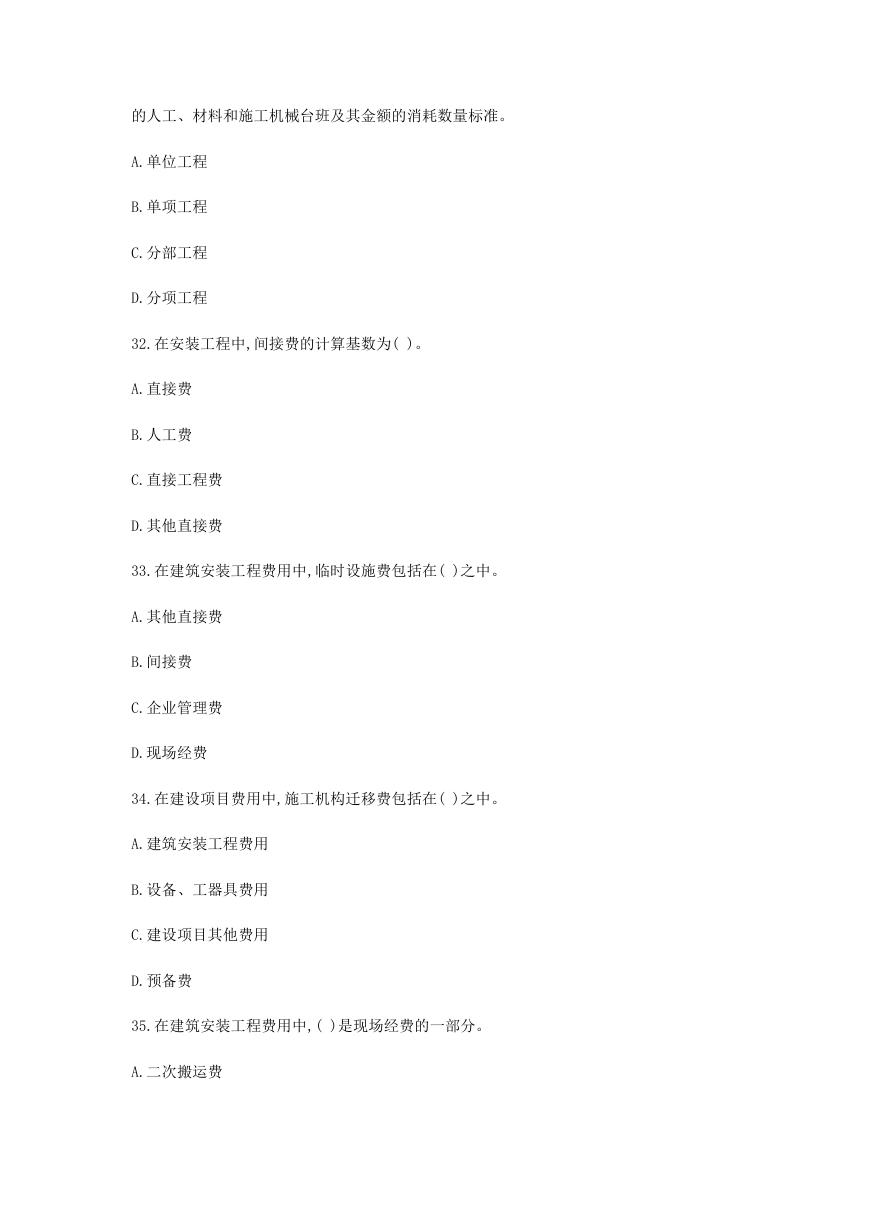 的人工、材料和施工机械台班及其金额的消耗数量标准。

A.单位工程

B.单项工程

C.分部工程

D.分项工程

32.在安装工程中,间接费的计算基数为( )。

A.直接费

B.人工费

C.直接工程费

D.其他直接费

33.在建筑安装工程费用中,临时设施费包括在( )之中。

A.其他直接费

B.间接费

C.企业管理费

D.现场经费

34.在建设项目费用中,施工机构迁移费包括在( )之中。

A.建筑安装工程费用

B.设备、工器具费用

C.建设项目其他费用

D.预备费

35.在建筑安装工程费用中,( )是现场经费的一部分。

A.二次搬运费